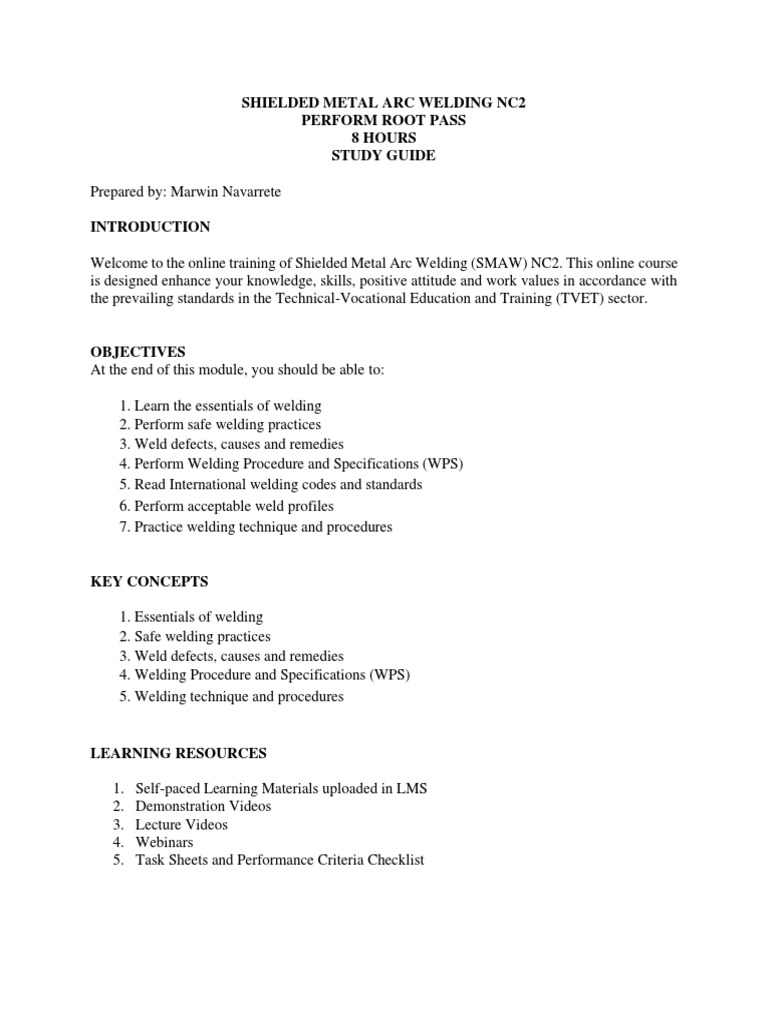 SHIELDED METAL ARC WELDING NC2
PERFORM ROOT PASS
8 HOURS
STUDY GUIDE

Prepared by: Marwin Navarrete

INTRODUCTION

Welcome to the online training of Shielded Metal Arc Welding (SMAW) NC2. This online course is designed enhance your knowledge, skills, positive attitude and work values in accordance with the prevailing standards in the Technical-Vocational Education and Training (TVET) sector.

OBJECTIVES
At the end of this module, you should be able to:

1. Learn the essentials of welding
2. Perform safe welding practices
3. Weld defects, causes and remedies
4. Perform Welding Procedure and Specifications (WPS)
5. Read International welding codes and standards
6. Perform acceptable weld profiles
7. Practice welding technique and procedures

KEY CONCEPTS

1. Essentials of welding
2. Safe welding practices
3. Weld defects, causes and remedies
4. Welding Procedure and Specifications (WPS)
5. Welding technique and procedures

LEARNING RESOURCES

1. Self-paced Learning Materials uploaded in LMS
2. Demonstration Videos
3. Lecture Videos
4. Webinars
5. Task Sheets and Performance Criteria Checklist